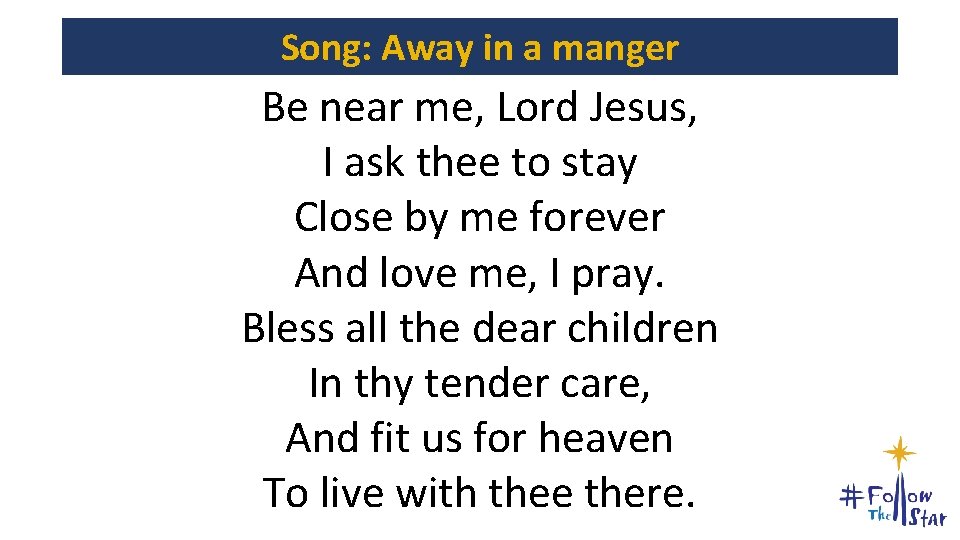 Song: Away in a manger

Be near me, Lord Jesus,
I ask thee to stay
Close by me forever
And love me, I pray.
Bless all the dear children
In thy tender care,
And fit us for heaven
To live with thee there.

#Follow The Star